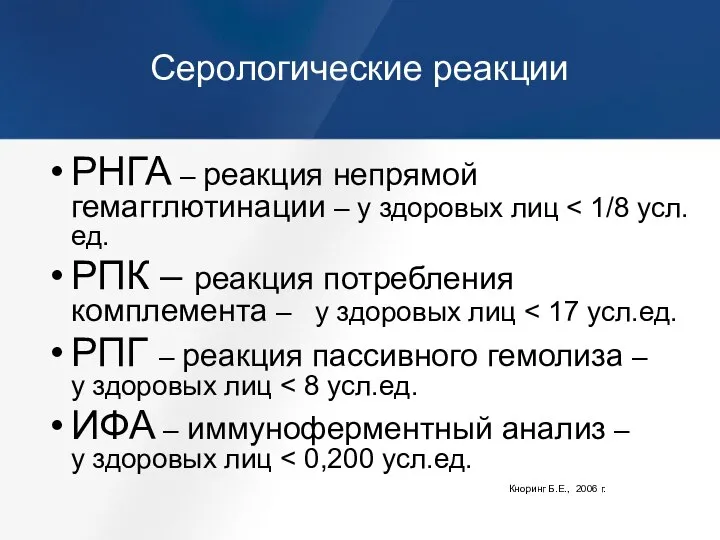 Серологические реакции

• РНГА – реакция непрямой гемагглютинации – у здоровых лиц < 1/8 усл. ед.
• РПК – реакция потребления комплемента – у здоровых лиц < 17 усл.ед.
• РПГ – реакция пассивного гемолиза – у здоровых лиц < 8 усл.ед.
• ИФА – иммуноферментный анализ – у здоровых лиц < 0,200 усл.ед.

Кноринг Б.Е., 2006 г.